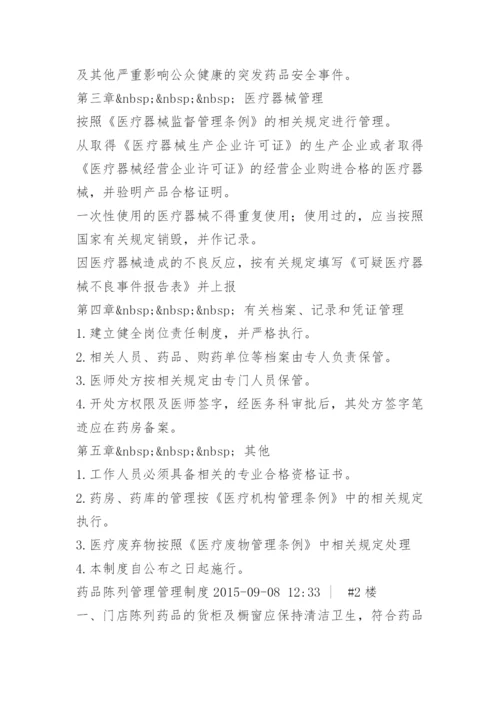 及其他严重影响公众健康的突发药品安全事件。

第三章&nbsp;&nbsp;&nbsp; 医疗器械管理

按照《医疗器械监督管理条例》的相关规定进行管理。

从取得《医疗器械生产企业许可证》的生产企业或者取得《医疗器械经营企业许可证》的经营企业购进合格的医疗器械，并验明产品合格证明。

一次性使用的医疗器械不得重复使用；使用过的，应当按照国家有关规定销毁，并作记录。

因医疗器械造成的不良反应，按有关规定填写《可疑医疗器械不良事件报告表》并上报

第四章&nbsp;&nbsp;&nbsp; 有关档案、记录和凭证管理

1.建立健全岗位责任制度，并严格执行。

2.相关人员、药品、购药单位等档案由专人负责保管。

3.医师处方按相关规定由专门人员保管。

4.开处方权限及医师签字，经医务科审批后，其处方签字笔迹应在药房备案。

第五章&nbsp;&nbsp;&nbsp; 其他

1.工作人员必须具备相关的专业合格资格证书。

2.药房、药库的管理按《医疗机构管理条例》中的相关规定执行。

3.医疗废弃物按照《医疗废物管理条例》中相关规定处理

4.本制度自公布之日起施行。

药品陈列管理管理制度 2015-09-08 12:33 ｜ #2 楼

一、门店陈列药品的货柜及橱窗应保持清洁卫生，符合药品